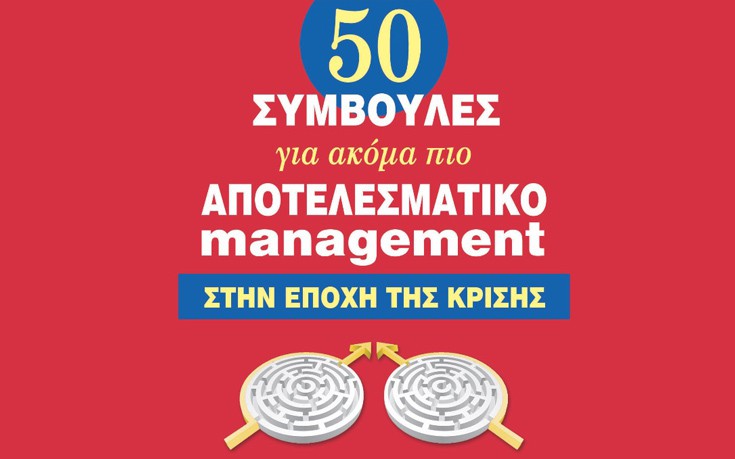 50
ΣΥΜΒΟΥΛΕΣ
για ακόμα πιο
ΑΠΟΤΕΛΕΣΜΑΤΙΚΟ
management
ΣΤΗΝ ΕΠΟΧΗ ΤΗΣ ΚΡΙΣΗΣ